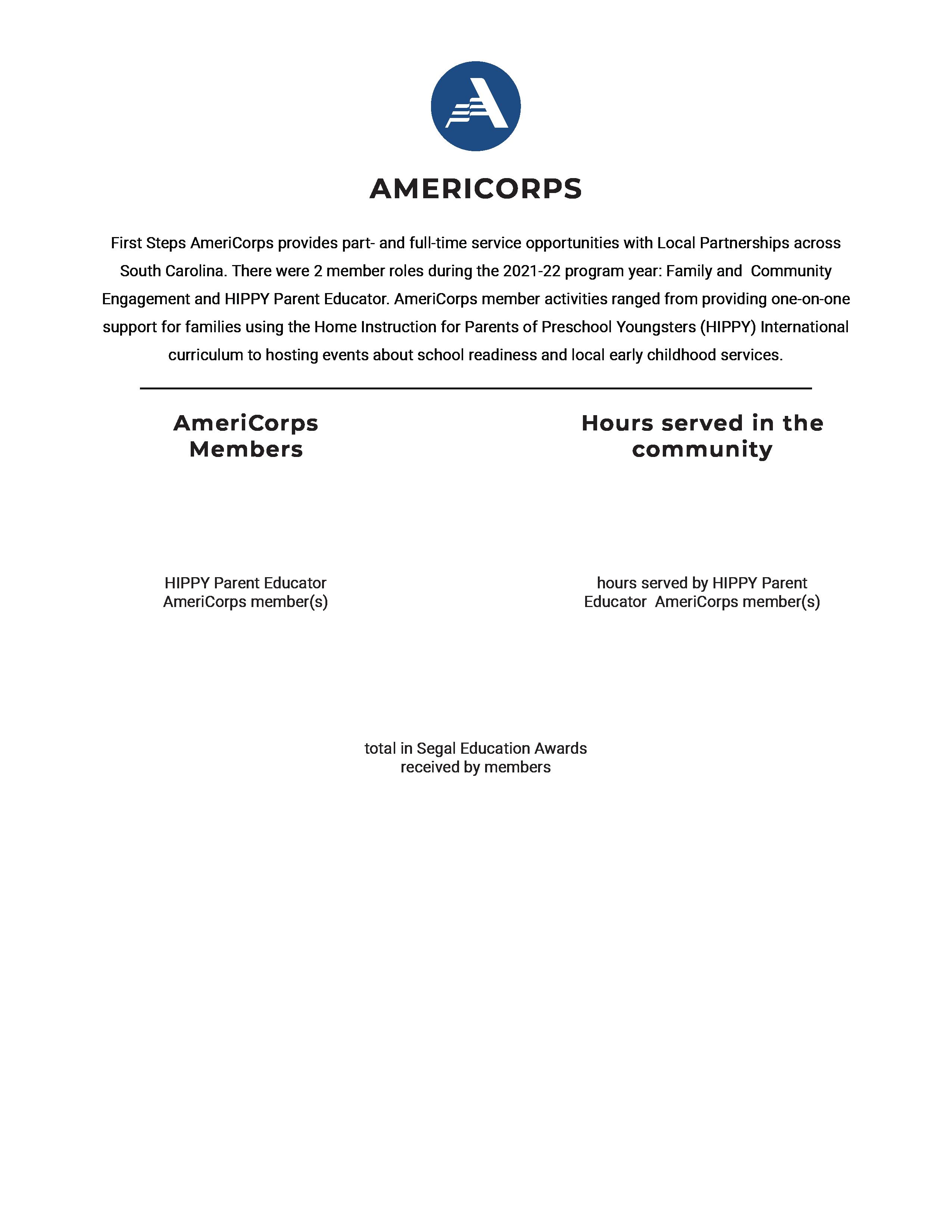 AMERICORPS

First Steps AmeriCorps provides part- and full-time service opportunities with Local Partnerships across South Carolina. There were 2 member roles during the 2021-22 program year: Family and Community Engagement and HIPPY Parent Educator. AmeriCorps member activities ranged from providing one-on-one support for families using the Home Instruction for Parents of Preschool Youngsters (HIPPY) International curriculum to hosting events about school readiness and local early childhood services.

AmeriCorps Members

HIPPY Parent Educator AmeriCorps member(s)

Hours served in the community

hours served by HIPPY Parent Educator AmeriCorps member(s)

total in Segal Education Awards received by members